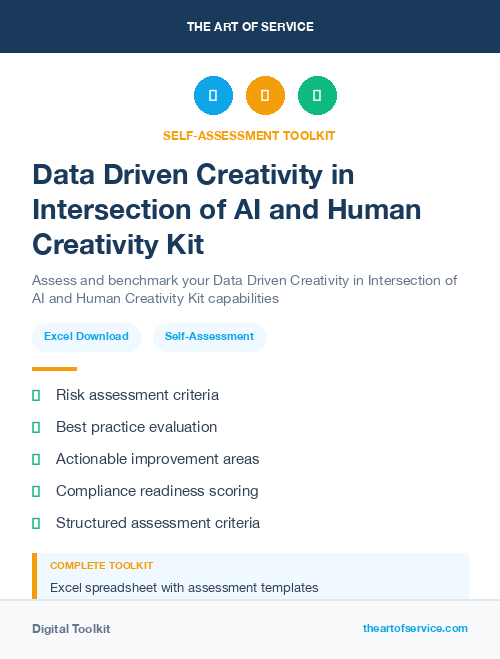 THE ART OF SERVICE

SELF-ASSESSMENT TOOLKIT

Data Driven Creativity in Intersection of AI and Human Creativity Kit

Assess and benchmark your Data Driven Creativity in Intersection of AI and Human Creativity Kit capabilities

Excel Download

Self-Assessment

Risk assessment criteria

Best practice evaluation

Actionable improvement areas

Compliance readiness scoring

Structured assessment criteria

COMPLETE TOOLKIT

Excel spreadsheet with assessment templates

Digital Toolkit

theartofservice.com